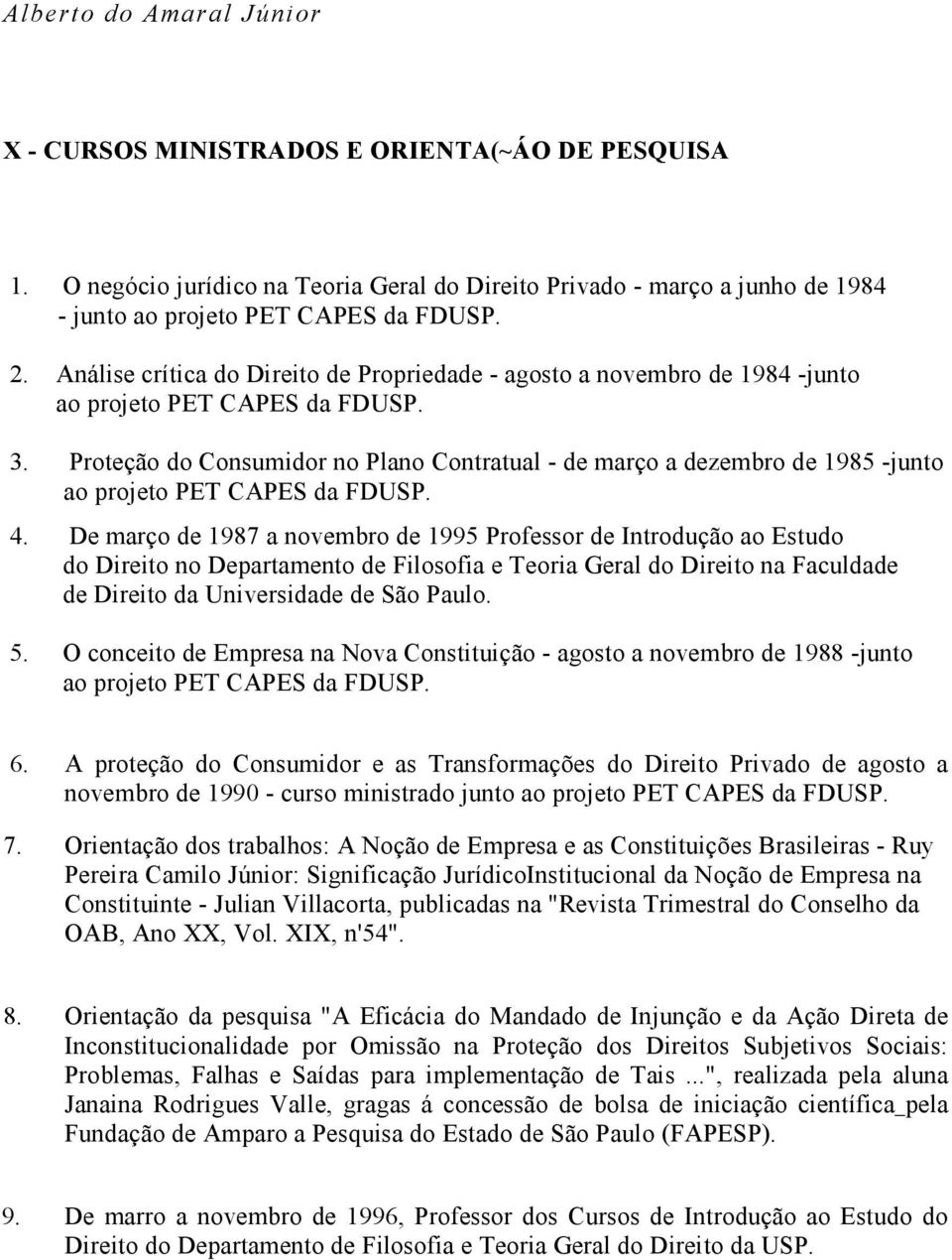 Alberto do Amaral Júnior

X - CURSOS MINISTRADOS E ORIENTA(~ÁO DE PESQUISA

1. O negócio jurídico na Teoria Geral do Direito Privado - março a junho de 1984 - junto ao projeto PET CAPES da FDUSP.

2. Análise crítica do Direito de Propriedade - agosto a novembro de 1984 -junto ao projeto PET CAPES da FDUSP.

3. Proteção do Consumidor no Plano Contratual - de março a dezembro de 1985 -junto ao projeto PET CAPES da FDUSP.

4. De março de 1987 a novembro de 1995 Professor de Introdução ao Estudo do Direito no Departamento de Filosofia e Teoria Geral do Direito na Faculdade de Direito da Universidade de São Paulo.

5. O conceito de Empresa na Nova Constituição - agosto a novembro de 1988 -junto ao projeto PET CAPES da FDUSP.

6. A proteção do Consumidor e as Transformações do Direito Privado de agosto a novembro de 1990 - curso ministrado junto ao projeto PET CAPES da FDUSP.

7. Orientação dos trabalhos: A Noção de Empresa e as Constituições Brasileiras - Ruy Pereira Camilo Júnior: Significação JurídicoInstitucional da Noção de Empresa na Constituinte - Julian Villacorta, publicadas na "Revista Trimestral do Conselho da OAB, Ano XX, Vol. XIX, n'54".

8. Orientação da pesquisa "A Eficácia do Mandado de Injunção e da Ação Direta de Inconstitucionalidade por Omissão na Proteção dos Direitos Subjetivos Sociais: Problemas, Falhas e Saídas para implementação de Tais ...", realizada pela aluna Janaina Rodrigues Valle, gragas á concessão de bolsa de iniciação científica_pela Fundação de Amparo a Pesquisa do Estado de São Paulo (FAPESP).

9. De marro a novembro de 1996, Professor dos Cursos de Introdução ao Estudo do Direito do Departamento de Filosofia e Teoria Geral do Direito da USP.